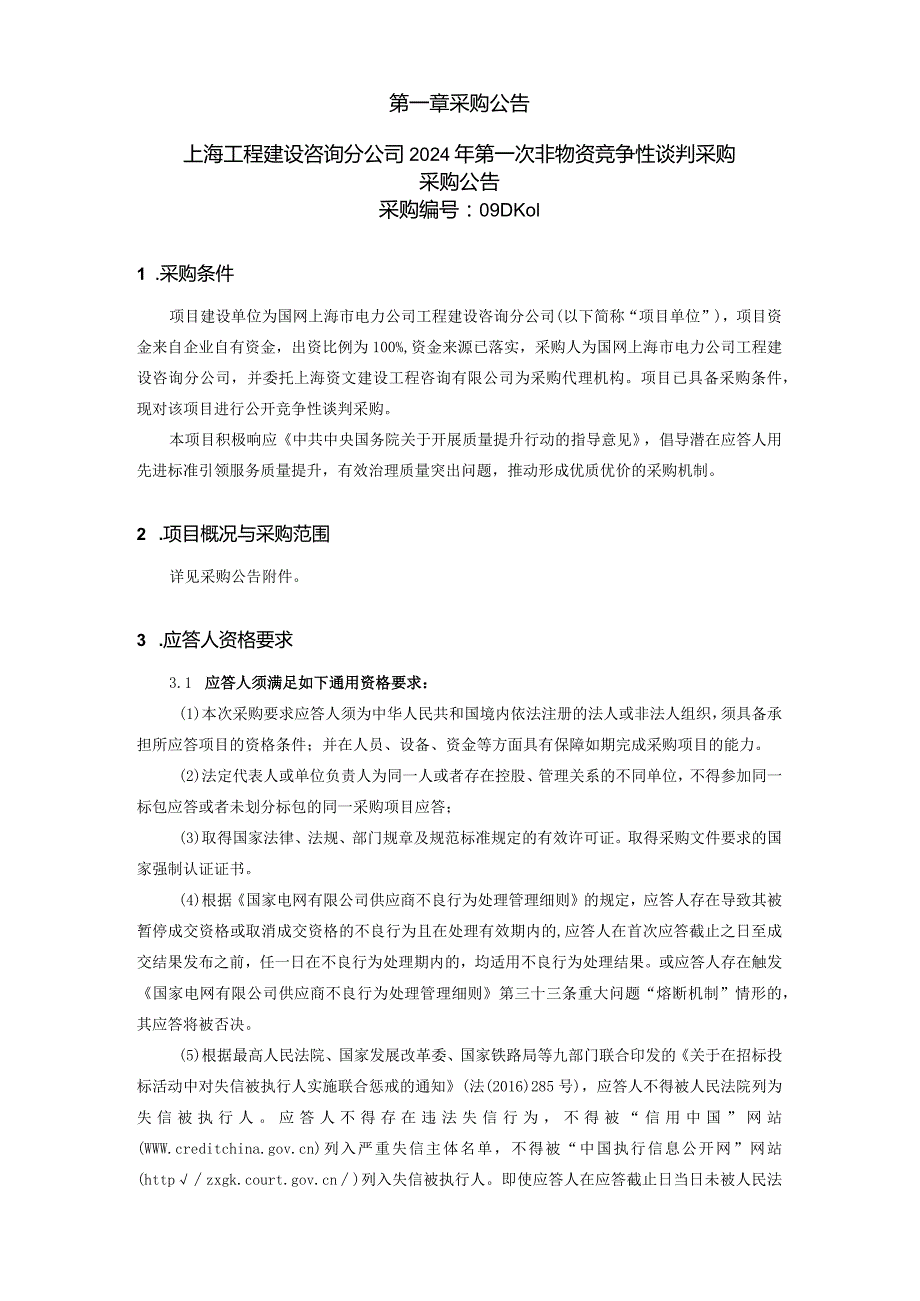 第一章采购公告

上海工程建设咨询分公司2024年第一次非物资竞争性谈判采购
采购公告
采购编号：09DKol

1 .采购条件

项目建设单位为国网上海市电力公司工程建设咨询分公司(以下简称“项目单位”)，项目资金来自企业自有资金，出资比例为100%,资金来源已落实，采购人为国网上海市电力公司工程建设咨询分公司，并委托上海资文建设工程咨询有限公司为采购代理机构。项目已具备采购条件，现对该项目进行公开竞争性谈判采购。

本项目积极响应《中共中央国务院关于开展质量提升行动的指导意见》，倡导潜在应答人用先进标准引领服务质量提升，有效治理质量突出问题，推动形成优质优价的采购机制。

2 .项目概况与采购范围

详见采购公告附件。

3 .应答人资格要求

3.1 应答人须满足如下通用资格要求：

(1)本次采购要求应答人须为中华人民共和国境内依法注册的法人或非法人组织，须具备承担所应答项目的资格条件；并在人员、设备、资金等方面具有保障如期完成采购项目的能力。

(2)法定代表人或单位负责人为同一人或者存在控股、管理关系的不同单位，不得参加同一标包应答或者未划分标包的同一采购项目应答；

(3)取得国家法律、法规、部门规章及规范标准规定的有效许可证。取得采购文件要求的国家强制认证证书。

(4)根据《国家电网有限公司供应商不良行为处理管理细则》的规定，应答人存在导致其被暂停成交资格或取消成交资格的不良行为且在处理有效期内的,应答人在首次应答截止之日至成交结果发布之前，任一日在不良行为处理期内的，均适用不良行为处理结果。或应答人存在触发《国家电网有限公司供应商不良行为处理管理细则》第三十三条重大问题“熔断机制”情形的，其应答将被否决。

(5)根据最高人民法院、国家发展改革委、国家铁路局等九部门联合印发的《关于在招标投标活动中对失信被执行人实施联合惩戒的通知》(法(2016)285号)，应答人不得被人民法院列为失信被执行人。应答人不得存在违法失信行为，不得被“信用中国”网站(WWW.creditchina.gov.cn)列入严重失信主体名单，不得被“中国执行信息公开网”网站(http√/zxgk.court.gov.cn/)列入失信被执行人。即使应答人在应答截止日当日未被人民法